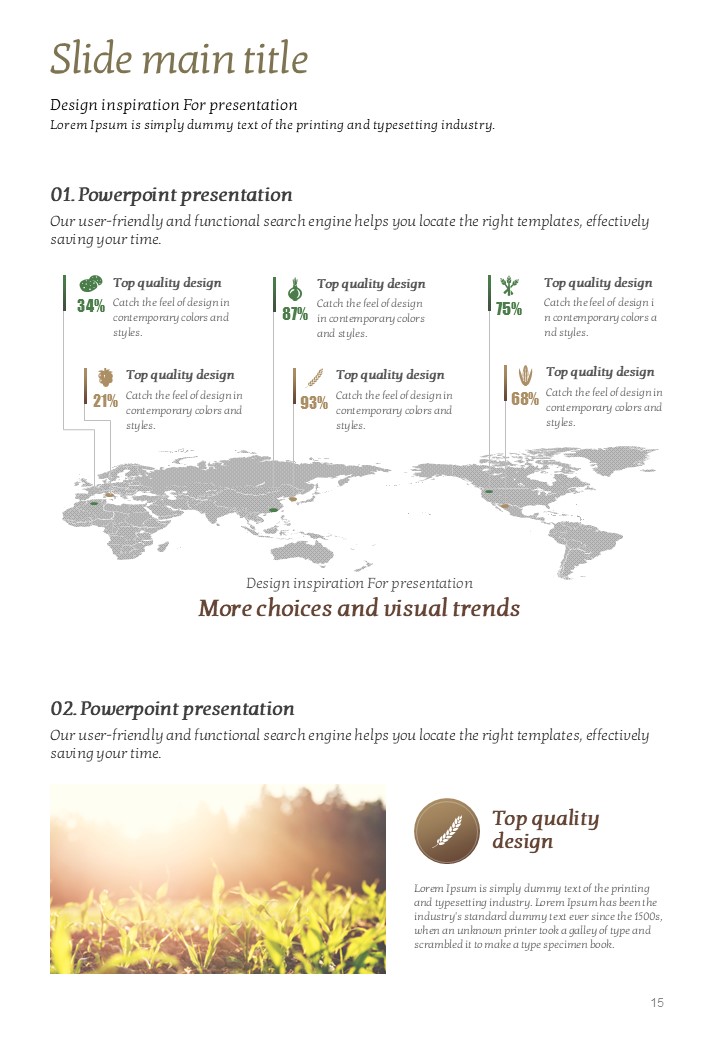 Slide main title

Design inspiration For presentation
Lorem Ipsum is simply dummy text of the printing and typesetting industry.

01. Powerpoint presentation

Our user-friendly and functional search engine helps you locate the right templates, effectively saving your time.

34%
Top quality design
Catch the feel of design in contemporary colors and styles.

87%
Top quality design
Catch the feel of design in contemporary colors and styles.

75%
Top quality design
Catch the feel of design i n contemporary colors a nd styles.

21%
Top quality design
Catch the feel of design in contemporary colors and styles.

93%
Top quality design
Catch the feel of design in contemporary colors and styles.

68%
Top quality design
Catch the feel of design in contemporary colors and styles.

Design inspiration For presentation
More choices and visual trends

02. Powerpoint presentation

Our user-friendly and functional search engine helps you locate the right templates, effectively saving your time.

Top quality design

Lorem Ipsum is simply dummy text of the printing and typesetting industry. Lorem Ipsum has been the industry's standard dummy text ever since the 1500s, when an unknown printer took a galley of type and scrambled it to make a type specimen book.

15